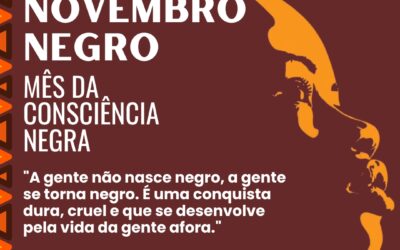 NOVEMBRO
NEGRO

MÊS DA
CONSCIÊNCIA
NEGRA

"A gente não nasce negro, a gente se torna negro. É uma conquista dura, cruel e que se desenvolve pela vida da gente afora."